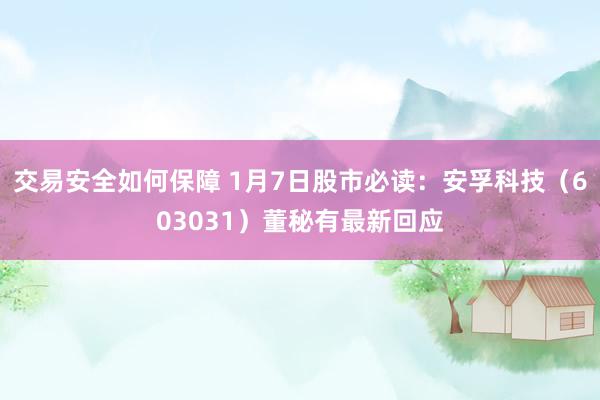 交易安全如何保障 1月7日股市必读：安孚科技（603031）董秘有最新回应